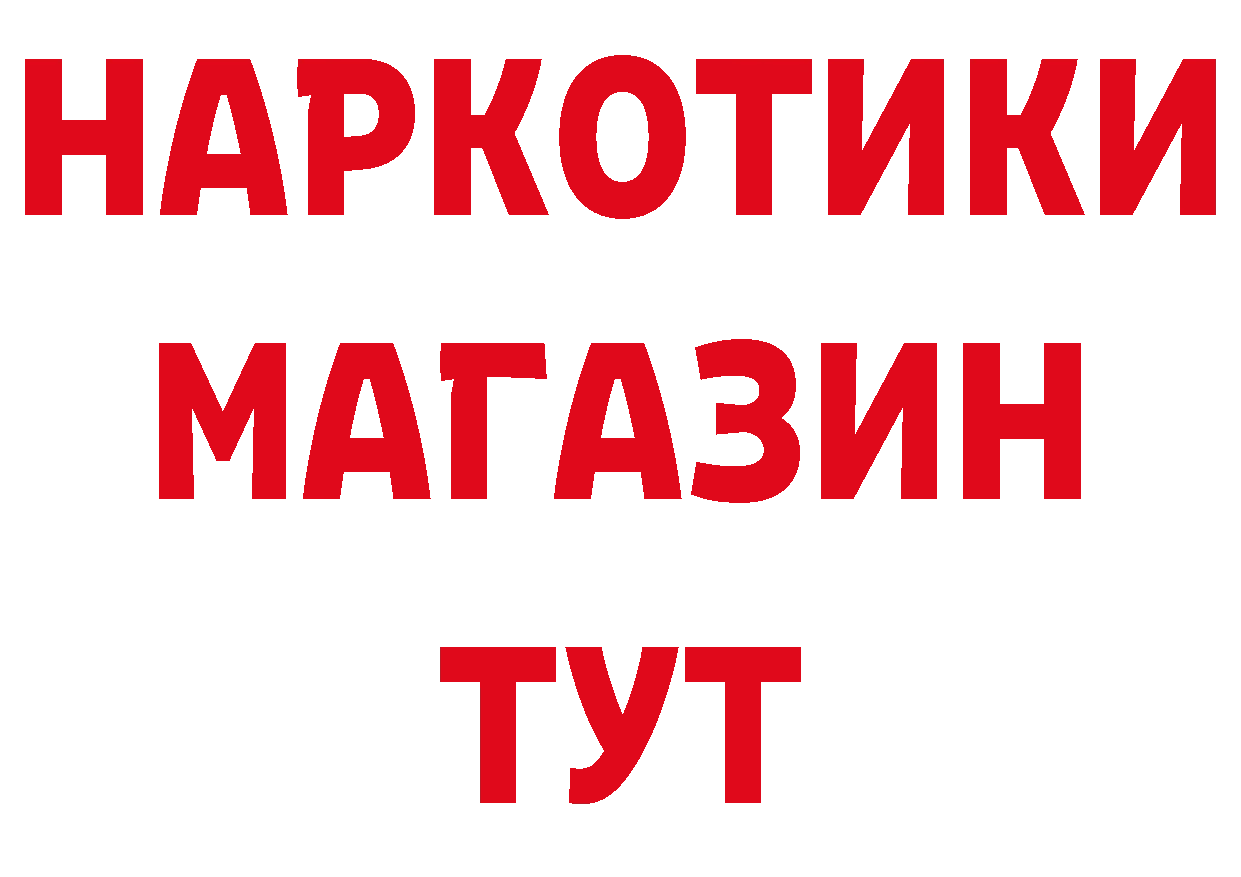 НАРКОТИКИ
МАГАЗИН
ТУТ